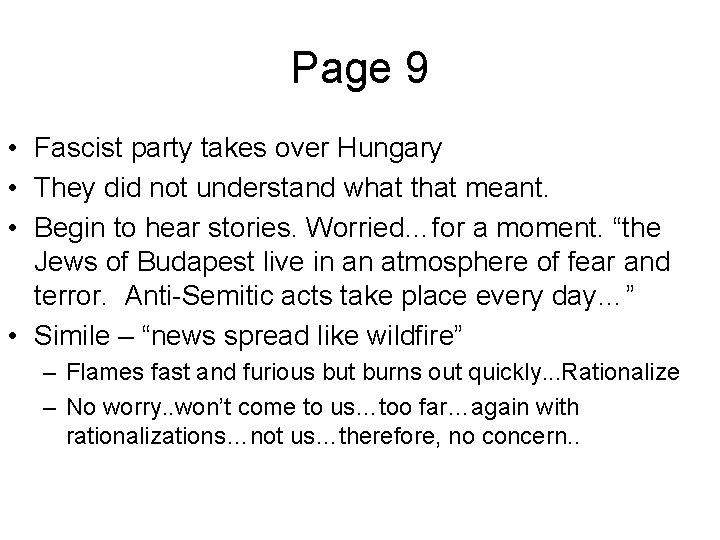 Page 9

• Fascist party takes over Hungary
• They did not understand what that meant.
• Begin to hear stories. Worried…for a moment. “the Jews of Budapest live in an atmosphere of fear and terror. Anti-Semitic acts take place every day…”
• Simile – “news spread like wildfire”
– Flames fast and furious but burns out quickly...Rationalize
– No worry..won’t come to us…too far…again with rationalizations…not us…therefore, no concern..